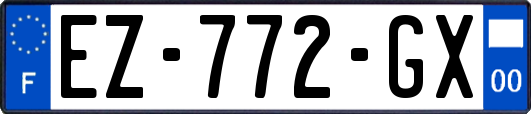 F

EZ-772-GX

00